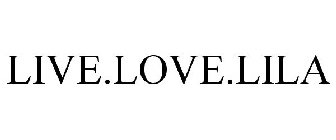 LIVE.LOVE.LILA